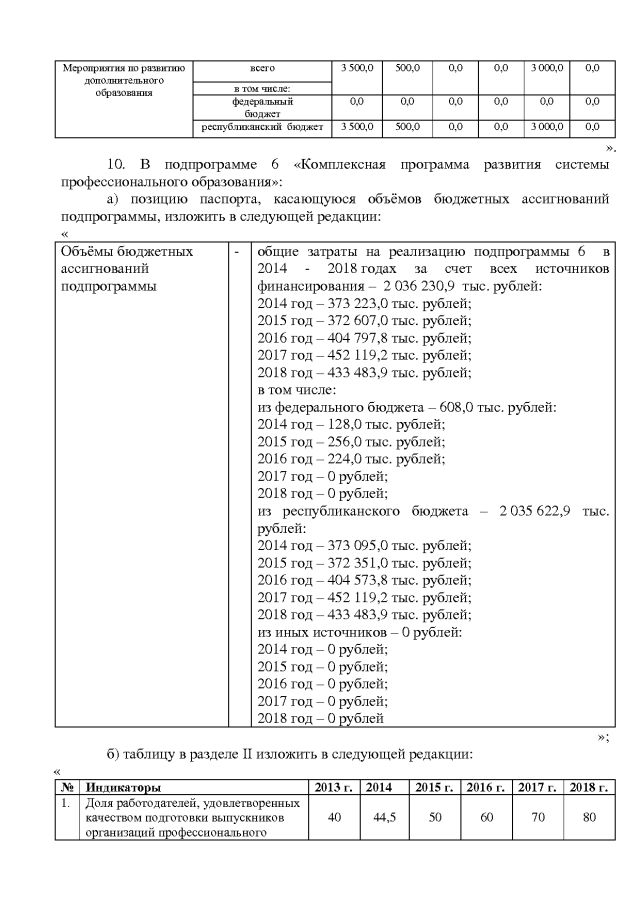 | Мероприятия по развитию дополнительного образования | всего | 3 500,0 | 500,0 | 0,0 | 0,0 | 3 000,0 | 0,0 |
|---|---|---|---|---|---|---|---|
| | в том числе: | | | | | | |
| | федеральный бюджет | 0,0 | 0,0 | 0,0 | 0,0 | 0,0 | 0,0 |
| | республиканский бюджет | 3 500,0 | 500,0 | 0,0 | 0,0 | 3 000,0 | 0,0 |

».

10. В подпрограмме 6 «Комплексная программа развития системы профессионального образования»:

а) позицию паспорта, касающуюся объёмов бюджетных ассигнований подпрограммы, изложить в следующей редакции:

«

| Объёмы бюджетных ассигнований подпрограммы | - | общие затраты на реализацию подпрограммы 6 в 2014 - 2018 годах за счет всех источников финансирования – 2 036 230,9 тыс. рублей: 2014 год – 373 223,0 тыс. рублей; 2015 год – 372 607,0 тыс. рублей; 2016 год – 404 797,8 тыс. рублей; 2017 год – 452 119,2 тыс. рублей; 2018 год – 433 483,9 тыс. рублей; в том числе: из федерального бюджета – 608,0 тыс. рублей: 2014 год – 128,0 тыс. рублей; 2015 год – 256,0 тыс. рублей; 2016 год – 224,0 тыс. рублей; 2017 год – 0 рублей; 2018 год – 0 рублей; из республиканского бюджета – 2 035 622,9 тыс. рублей: 2014 год – 373 095,0 тыс. рублей; 2015 год – 372 351,0 тыс. рублей; 2016 год – 404 573,8 тыс. рублей; 2017 год – 452 119,2 тыс. рублей; 2018 год – 433 483,9 тыс. рублей; из иных источников – 0 рублей: 2014 год – 0 рублей; 2015 год – 0 рублей; 2016 год – 0 рублей; 2017 год – 0 рублей; 2018 год – 0 рублей |
|---|---|---|

»;

б) таблицу в разделе II изложить в следующей редакции:

«

| № | Индикаторы | 2013 г. | 2014 | 2015 г. | 2016 г. | 2017 г. | 2018 г. |
|---|---|---|---|---|---|---|---|
| 1. | Доля работодателей, удовлетворенных качеством подготовки выпускников организаций профессионального | 40 | 44,5 | 50 | 60 | 70 | 80 |